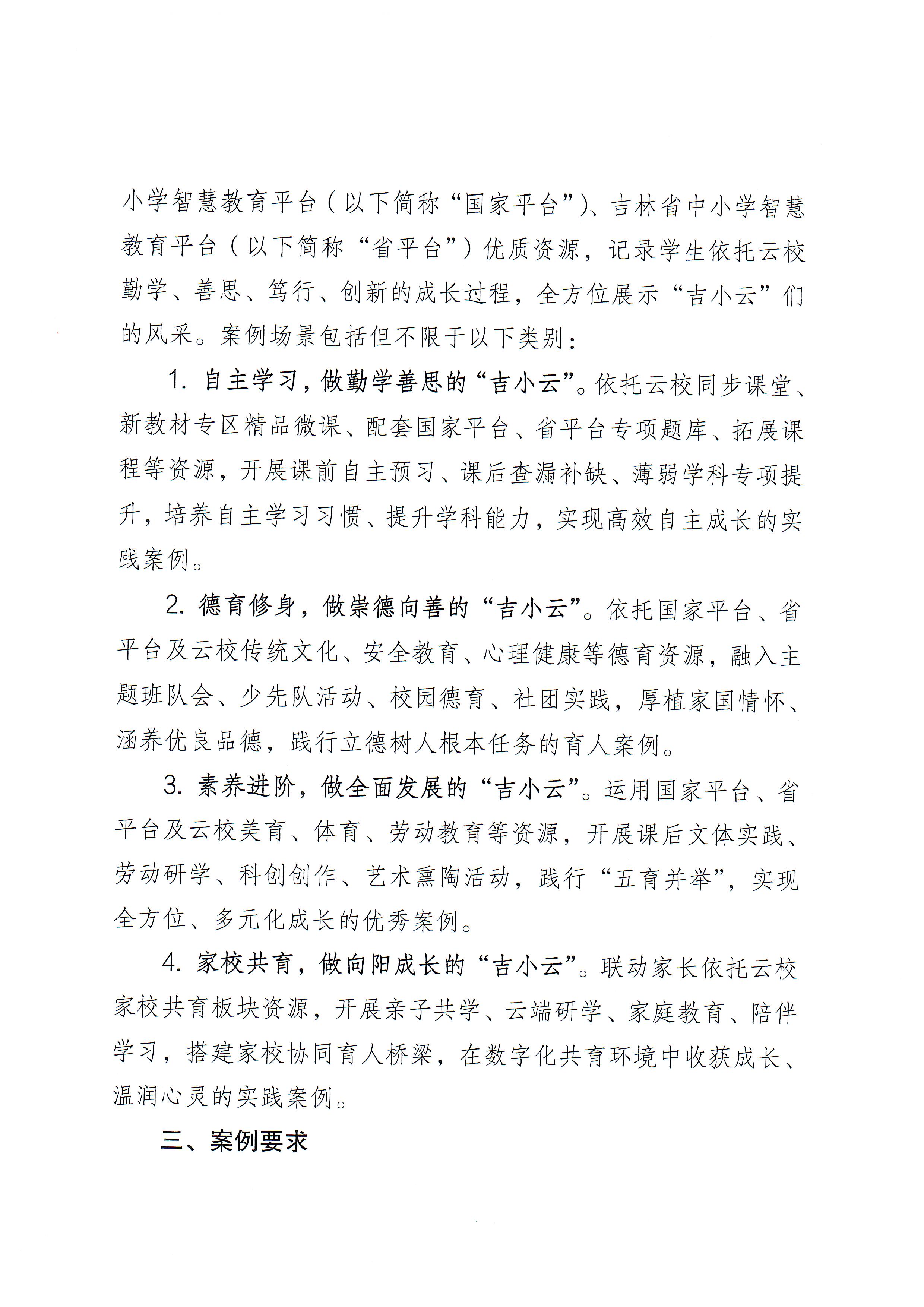 小学智慧教育平台（以下简称“国家平台”）、吉林省中小学智慧教育平台（以下简称“省平台”）优质资源，记录学生依托云校勤学、善思、笃行、创新的成长过程，全方位展示“吉小云”们的风采。案例场景包括但不限于以下类别：

1.自主学习，做勤学善思的“吉小云”。依托云校同步课堂、新教材专区精品微课、配套国家平台、省平台专项题库、拓展课程等资源，开展课前自主预习、课后查漏补缺、薄弱学科专项提升，培养自主学习习惯、提升学科能力，实现高效自主成长的实践案例。

2.德育修身，做崇德向善的“吉小云”。依托国家平台、省平台及云校传统文化、安全教育、心理健康等德育资源，融入主题班队会、少先队活动、校园德育、社团实践，厚植家国情怀、涵养优良品德，践行立德树人根本任务的育人案例。

3.素养进阶，做全面发展的“吉小云”。运用国家平台、省平台及云校美育、体育、劳动教育等资源，开展课后文体实践、劳动研学、科创创作、艺术熏陶活动，践行“五育并举”，实现全方位、多元化成长的优秀案例。

4.家校共育，做向阳成长的“吉小云”。联动家长依托云校家校共育板块资源，开展亲子共学、云端研学、家庭教育、陪伴学习，搭建家校协同育人桥梁，在数字化共育环境中收获成长、温润心灵的实践案例。

三、案例要求